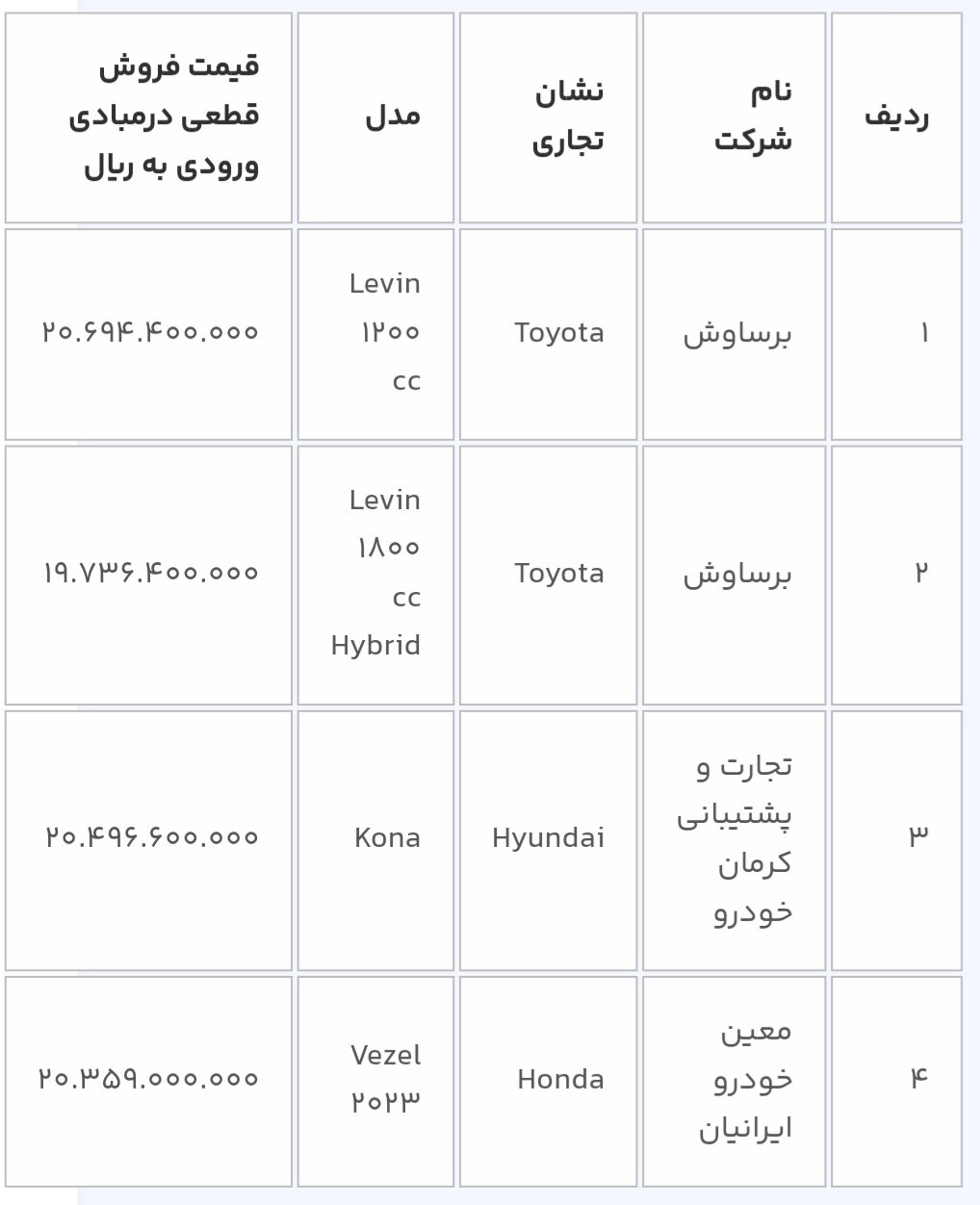 | ردیف | نام شرکت | نشان تجاری | مدل | قیمت فروش قطعی درمبادی ورودی به ریال |
|---|---|---|---|---|
| ۱ | برساوش | Toyota | Levin ۱۲۰۰ cc | ۲۰.۶۹۴.۴۰۰.۰۰۰ |
| ۲ | برساوش | Toyota | Levin ۱۸۰۰ cc Hybrid | ۱۹.۷۳۶.۴۰۰.۰۰۰ |
| ۳ | تجارت و پشتیبانی کرمان خودرو | Hyundai | Kona | ۲۰.۴۹۶.۶۰۰.۰۰۰ |
| ۴ | معین خودرو ایرانیان | Honda | Vezel ۲۰۲۳ | ۲۰.۳۵۹.۰۰۰.۰۰۰ |